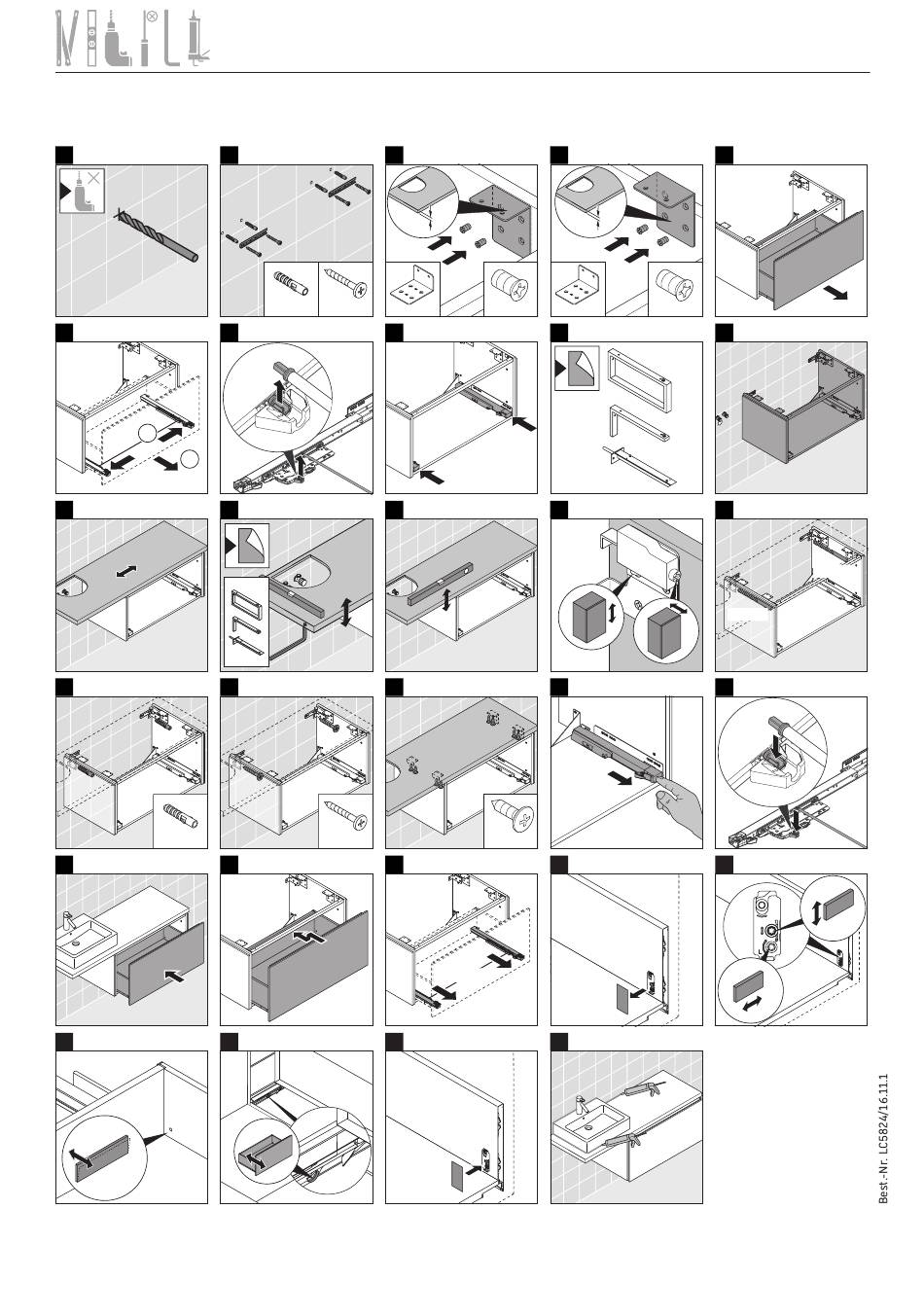 Best.-Nr. LC5824/16.11.1